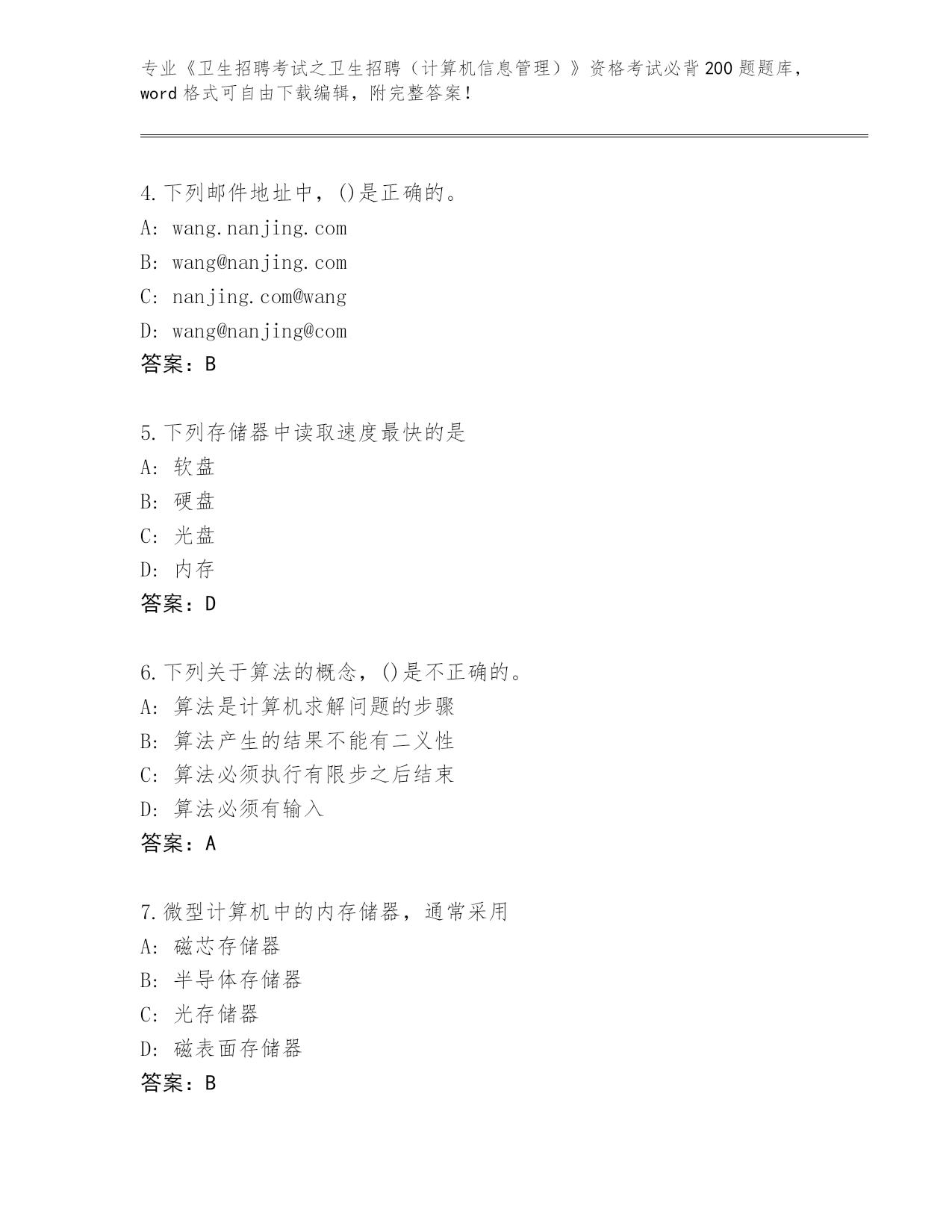 专业《卫生招聘考试之卫生招聘（计算机信息管理）》资格考试必背200题题库，word格式可自由下载编辑，附完整答案！

4.下列邮件地址中，()是正确的。
A: wang.nanjing.com
B: wang@nanjing.com
C: nanjing.com@wang
D: wang@nanjing@com
答案：B

5.下列存储器中读取速度最快的是
A: 软盘
B: 硬盘
C: 光盘
D: 内存
答案：D

6.下列关于算法的概念，()是不正确的。
A: 算法是计算机求解问题的步骤
B: 算法产生的结果不能有二义性
C: 算法必须执行有限步之后结束
D: 算法必须有输入
答案：A

7.微型计算机中的内存储器，通常采用
A: 磁芯存储器
B: 半导体存储器
C: 光存储器
D: 磁表面存储器
答案：B